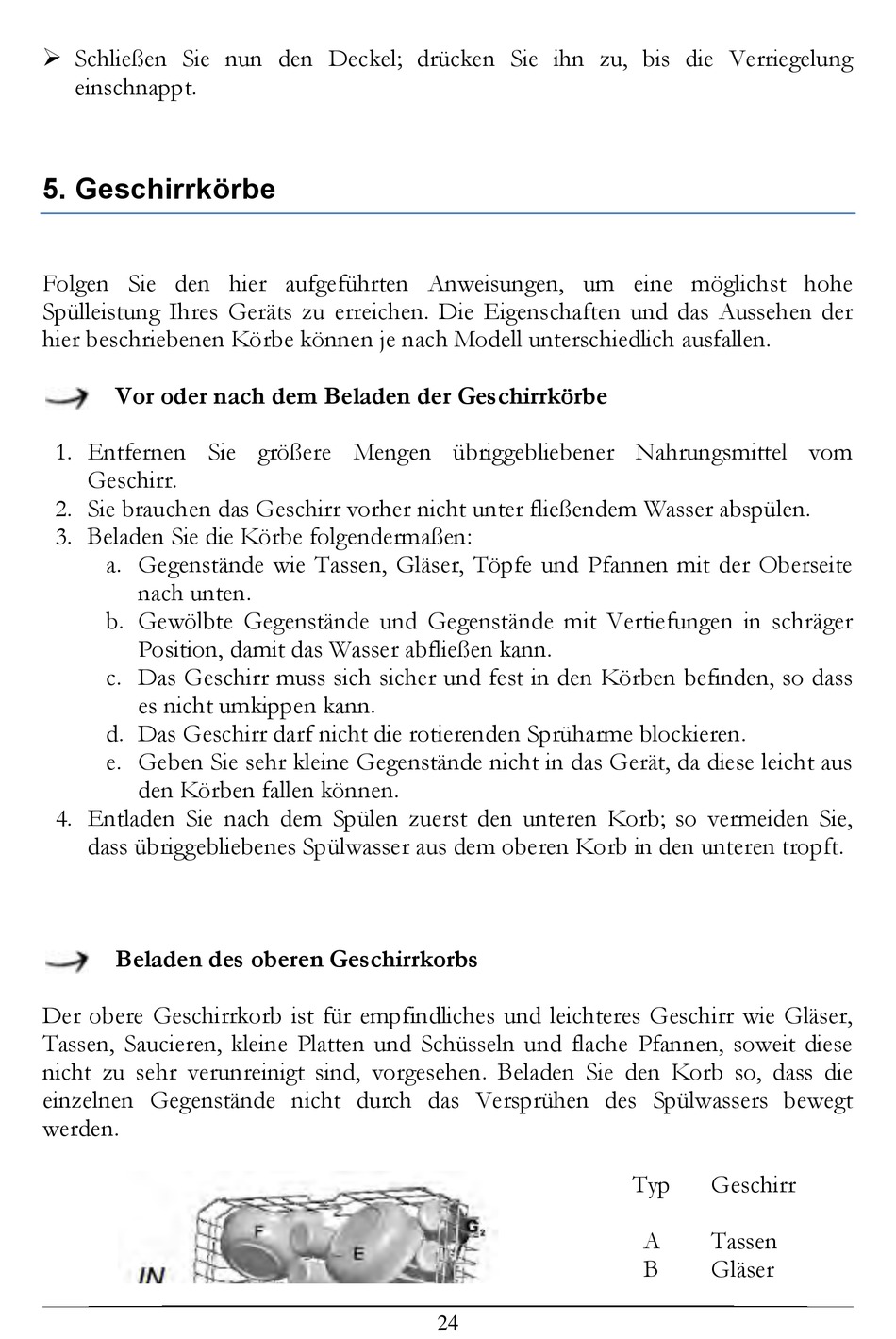 ➢ Schließen Sie nun den Deckel; drücken Sie ihn zu, bis die Verriegelung einschnappt.

5. Geschirrkörbe

Folgen Sie den hier aufgeführten Anweisungen, um eine möglichst hohe Spülleistung Ihres Geräts zu erreichen. Die Eigenschaften und das Aussehen der hier beschriebenen Körbe können je nach Modell unterschiedlich ausfallen.

Vor oder nach dem Beladen der Geschirrkörbe

1. Entfernen Sie größere Mengen übriggebliebener Nahrungsmittel vom Geschirr.
2. Sie brauchen das Geschirr vorher nicht unter fließendem Wasser abspülen.
3. Beladen Sie die Körbe folgendermaßen:
a. Gegenstände wie Tassen, Gläser, Töpfe und Pfannen mit der Oberseite nach unten.
b. Gewölbte Gegenstände und Gegenstände mit Vertiefungen in schräger Position, damit das Wasser abfließen kann.
c. Das Geschirr muss sich sicher und fest in den Körben befinden, so dass es nicht umkippen kann.
d. Das Geschirr darf nicht die rotierenden Sprüharme blockieren.
e. Geben Sie sehr kleine Gegenstände nicht in das Gerät, da diese leicht aus den Körben fallen können.
4. Entladen Sie nach dem Spülen zuerst den unteren Korb; so vermeiden Sie, dass übriggebliebenes Spülwasser aus dem oberen Korb in den unteren tropft.

Beladen des oberen Geschirrkorbs

Der obere Geschirrkorb ist für empfindliches und leichteres Geschirr wie Gläser, Tassen, Saucieren, kleine Platten und Schüsseln und flache Pfannen, soweit diese nicht zu sehr verunreinigt sind, vorgesehen. Beladen Sie den Korb so, dass die einzelnen Gegenstände nicht durch das Versprühen des Spülwassers bewegt werden.

F
E
G2
IN

| Typ | Geschirr |
|---|---|
| A | Tassen |
| B | Gläser |

24